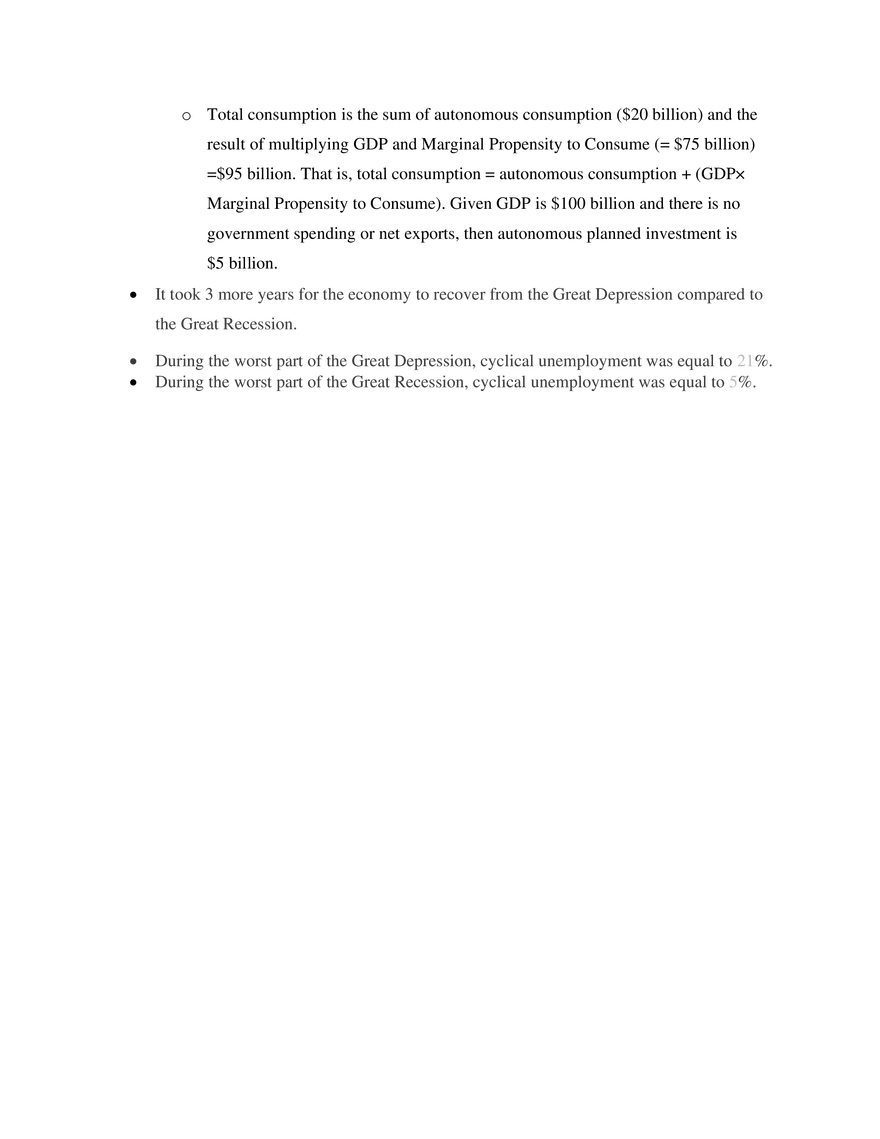 o Total consumption is the sum of autonomous consumption ($20 billion) and the result of multiplying GDP and Marginal Propensity to Consume (= $75 billion) =$95 billion. That is, total consumption = autonomous consumption + (GDP× Marginal Propensity to Consume). Given GDP is $100 billion and there is no government spending or net exports, then autonomous planned investment is $5 billion.

• It took 3 more years for the economy to recover from the Great Depression compared to the Great Recession.

• During the worst part of the Great Depression, cyclical unemployment was equal to 21%.
• During the worst part of the Great Recession, cyclical unemployment was equal to 5%.